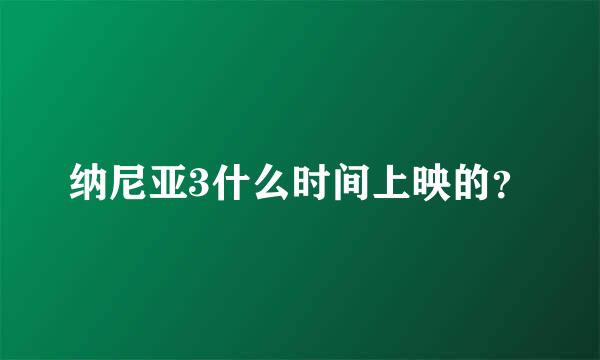 纳尼亚3什么时间上映的?